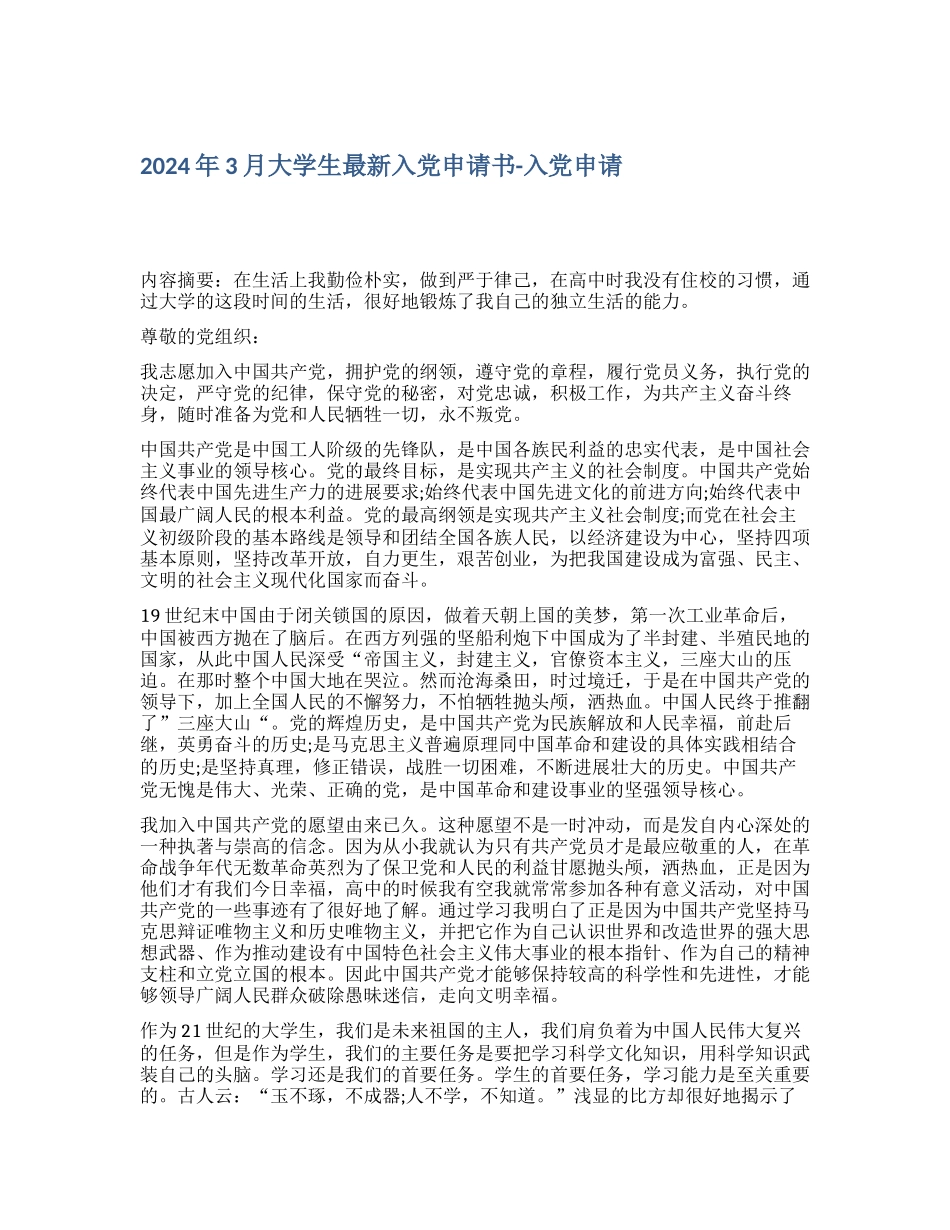 2024 年 3 月大学生最新入党申请书-入党申请

内容摘要：在生活上我勤俭朴实，做到严于律己，在高中时我没有住校的习惯，通过大学的这段时间的生活，很好地锻炼了我自己的独立生活的能力。

尊敬的党组织：

我志愿加入中国共产党，拥护党的纲领，遵守党的章程，履行党员义务，执行党的决定，严守党的纪律，保守党的秘密，对党忠诚，积极工作，为共产主义奋斗终身，随时准备为党和人民牺牲一切，永不叛党。

中国共产党是中国工人阶级的先锋队，是中国各族民利益的忠实代表，是中国社会主义事业的领导核心。党的最终目标，是实现共产主义的社会制度。中国共产党始终代表中国先进生产力的进展要求;始终代表中国先进文化的前进方向;始终代表中国最广阔人民的根本利益。党的最高纲领是实现共产主义社会制度;而党在社会主义初级阶段的基本路线是领导和团结全国各族人民，以经济建设为中心，坚持四项基本原则，坚持改革开放，自力更生，艰苦创业，为把我国建设成为富强、民主、文明的社会主义现代化国家而奋斗。

19 世纪末中国由于闭关锁国的原因，做着天朝上国的美梦，第一次工业革命后，中国被西方抛在了脑后。在西方列强的坚船利炮下中国成为了半封建、半殖民地的国家，从此中国人民深受“帝国主义，封建主义，官僚资本主义，三座大山的压迫。在那时整个中国大地在哭泣。然而沧海桑田，时过境迁，于是在中国共产党的领导下，加上全国人民的不懈努力，不怕牺牲抛头颅，洒热血。中国人民终于推翻了”三座大山“。党的辉煌历史，是中国共产党为民族解放和人民幸福，前赴后继，英勇奋斗的历史;是马克思主义普遍原理同中国革命和建设的具体实践相结合的历史;是坚持真理，修正错误，战胜一切困难，不断进展壮大的历史。中国共产党无愧是伟大、光荣、正确的党，是中国革命和建设事业的坚强领导核心。

我加入中国共产党的愿望由来已久。这种愿望不是一时冲动，而是发自内心深处的一种执著与崇高的信念。因为从小我就认为只有共产党员才是最应敬重的人，在革命战争年代无数革命英烈为了保卫党和人民的利益甘愿抛头颅，洒热血，正是因为他们才有我们今日幸福，高中的时候我有空我就常常参加各种有意义活动，对中国共产党的一些事迹有了很好地了解。通过学习我明白了正是因为中国共产党坚持马克思辩证唯物主义和历史唯物主义，并把它作为自己认识世界和改造世界的强大思想武器、作为推动建设有中国特色社会主义伟大事业的根本指针、作为自己的精神支柱和立党立国的根本。因此中国共产党才能够保持较高的科学性和先进性，才能够领导广阔人民群众破除愚昧迷信，走向文明幸福。

作为 21 世纪的大学生，我们是未来祖国的主人，我们肩负着为中国人民伟大复兴的任务，但是作为学生，我们的主要任务是要把学习科学文化知识，用科学知识武装自己的头脑。学习还是我们的首要任务。学生的首要任务，学习能力是至关重要的。古人云：“玉不琢，不成器;人不学，不知道。”浅显的比方却很好地揭示了